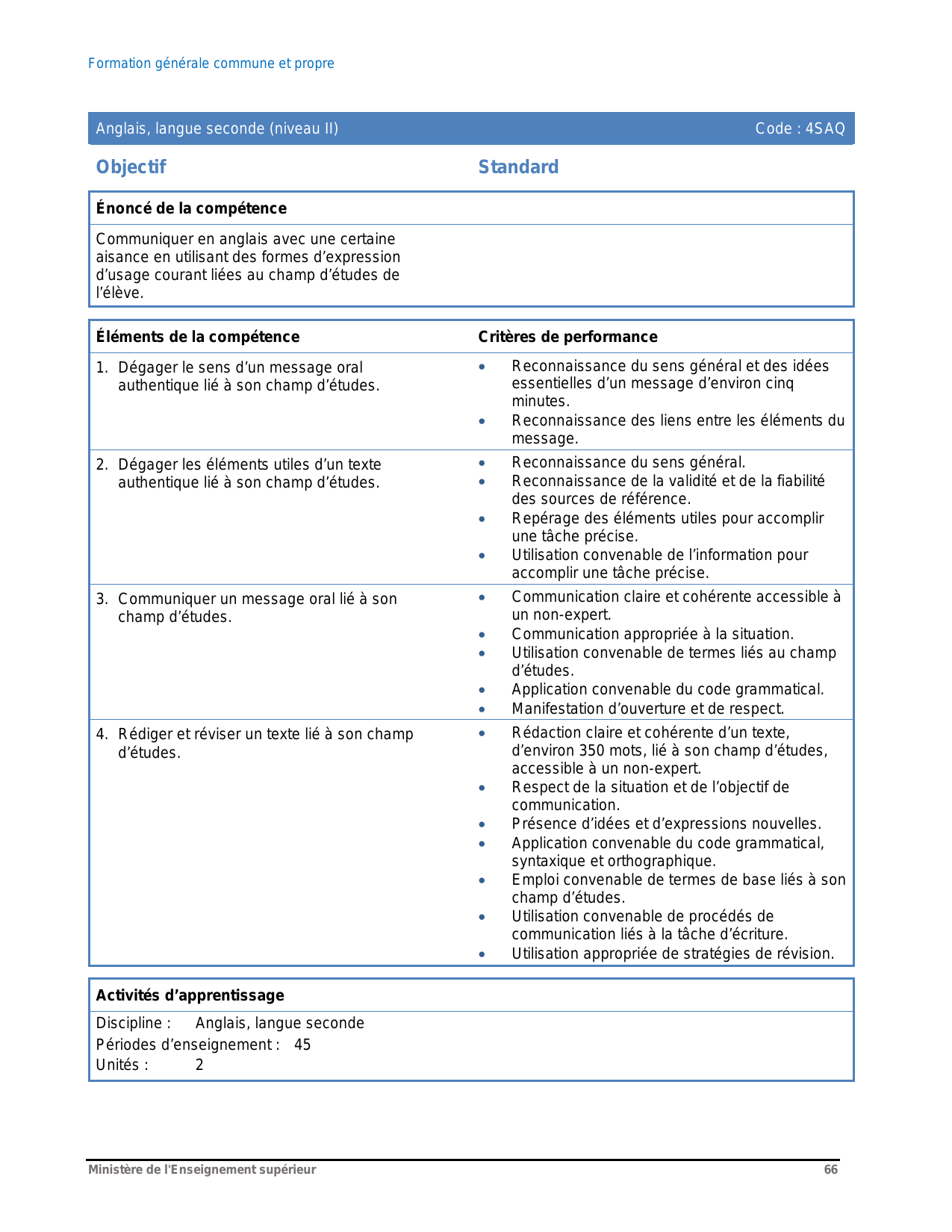 Formation générale commune et propre

Anglais, langue seconde (niveau II)

Code : 4SAQ

Objectif

Standard

Énoncé de la compétence

Communiquer en anglais avec une certaine aisance en utilisant des formes d'expression d'usage courant liées au champ d'études de l'élève.

| Éléments de la compétence | Critères de performance |
|---|---|
| 1. Dégager le sens d'un message oral authentique lié à son champ d'études. | • Reconnaissance du sens général et des idées essentielles d'un message d'environ cinq minutes. • Reconnaissance des liens entre les éléments du message. |
| 2. Dégager les éléments utiles d'un texte authentique lié à son champ d'études. | • Reconnaissance du sens général. • Reconnaissance de la validité et de la fiabilité des sources de référence. • Repérage des éléments utiles pour accomplir une tâche précise. • Utilisation convenable de l'information pour accomplir une tâche précise. |
| 3. Communiquer un message oral lié à son champ d'études. | • Communication claire et cohérente accessible à un non-expert. • Communication appropriée à la situation. • Utilisation convenable de termes liés au champ d'études. • Application convenable du code grammatical. • Manifestation d'ouverture et de respect. |
| 4. Rédiger et réviser un texte lié à son champ d'études. | • Rédaction claire et cohérente d'un texte, d'environ 350 mots, lié à son champ d'études, accessible à un non-expert. • Respect de la situation et de l'objectif de communication. • Présence d'idées et d'expressions nouvelles. • Application convenable du code grammatical, syntaxique et orthographique. • Emploi convenable de termes de base liés à son champ d'études. • Utilisation convenable de procédés de communication liés à la tâche d'écriture. • Utilisation appropriée de stratégies de révision. |

Activités d'apprentissage

Discipline : Anglais, langue seconde
Périodes d'enseignement : 45
Unités : 2

Ministère de l'Enseignement supérieur

66